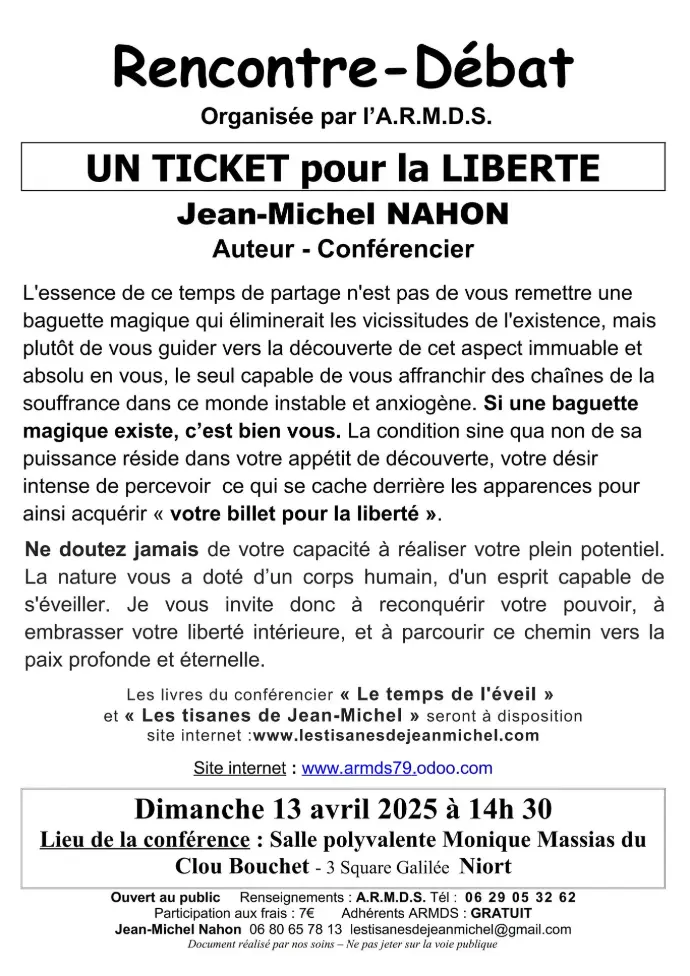 Rencontre-Débat

Organisée par l'A.R.M.D.S.

UN TICKET pour la LIBERTE

Jean-Michel NAHON

Auteur - Conférencier

L'essence de ce temps de partage n'est pas de vous remettre une baguette magique qui éliminerait les vicissitudes de l'existence, mais plutôt de vous guider vers la découverte de cet aspect immuable et absolu en vous, le seul capable de vous affranchir des chaînes de la souffrance dans ce monde instable et anxiogène. Si une baguette magique existe, c'est bien vous. La condition sine qua non de sa puissance réside dans votre appétit de découverte, votre désir intense de percevoir ce qui se cache derrière les apparences pour ainsi acquérir « votre billet pour la liberté ».

Ne doutez jamais de votre capacité à réaliser votre plein potentiel. La nature vous a doté d'un corps humain, d'un esprit capable de s'éveiller. Je vous invite donc à reconquérir votre pouvoir, à embrasser votre liberté intérieure, et à parcourir ce chemin vers la paix profonde et éternelle.

Les livres du conférencier « Le temps de l'éveil » et « Les tisanes de Jean-Michel » seront à disposition site internet :www.lestisanesdejeanmichel.com

Site internet : www.armds79.odoo.com

Dimanche 13 avril 2025 à 14h 30

Lieu de la conférence : Salle polyvalente Monique Massias du Clou Bouchet - 3 Square Galilée Niort

Ouvert au public Renseignements : A.R.M.D.S. Tél : 06 29 05 32 62
Participation aux frais : 7€ Adhérents ARMDS : GRATUIT
Jean-Michel Nahon 06 80 65 78 13 lestisanesdejeanmichel@gmail.com
Document réalisé par nos soins – Ne pas jeter sur la voie publique